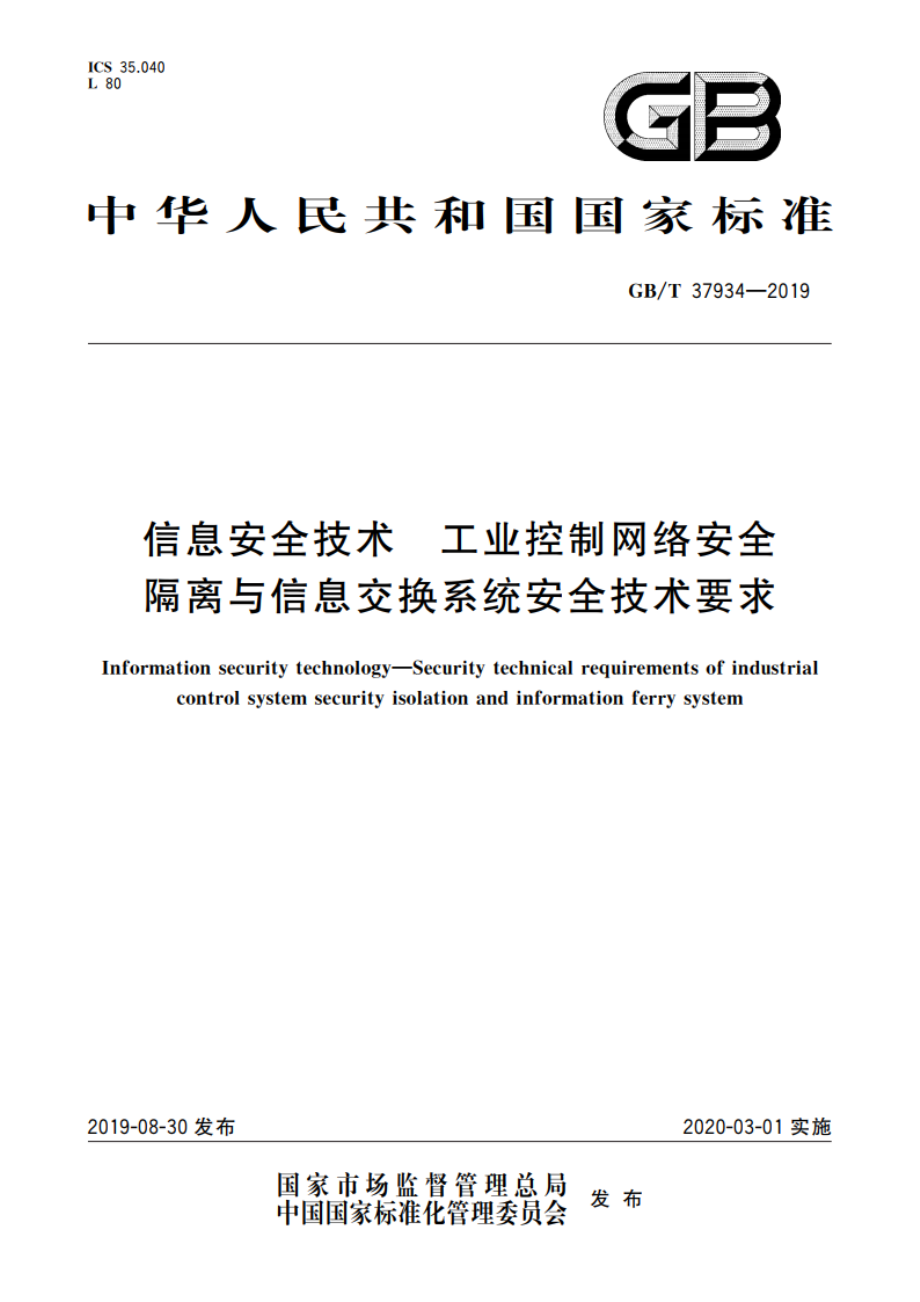 ICS 35.040
L 80

GB

中华人民共和国国家标准

GB/T 37934—2019

信息安全技术 工业控制网络安全隔离与信息交换系统安全技术要求

Information security technology—Security technical requirements of industrial control system security isolation and information ferry system

2019-08-30 发布

2020-03-01 实施

国家市场监督管理总局
中国国家标准化管理委员会 发布